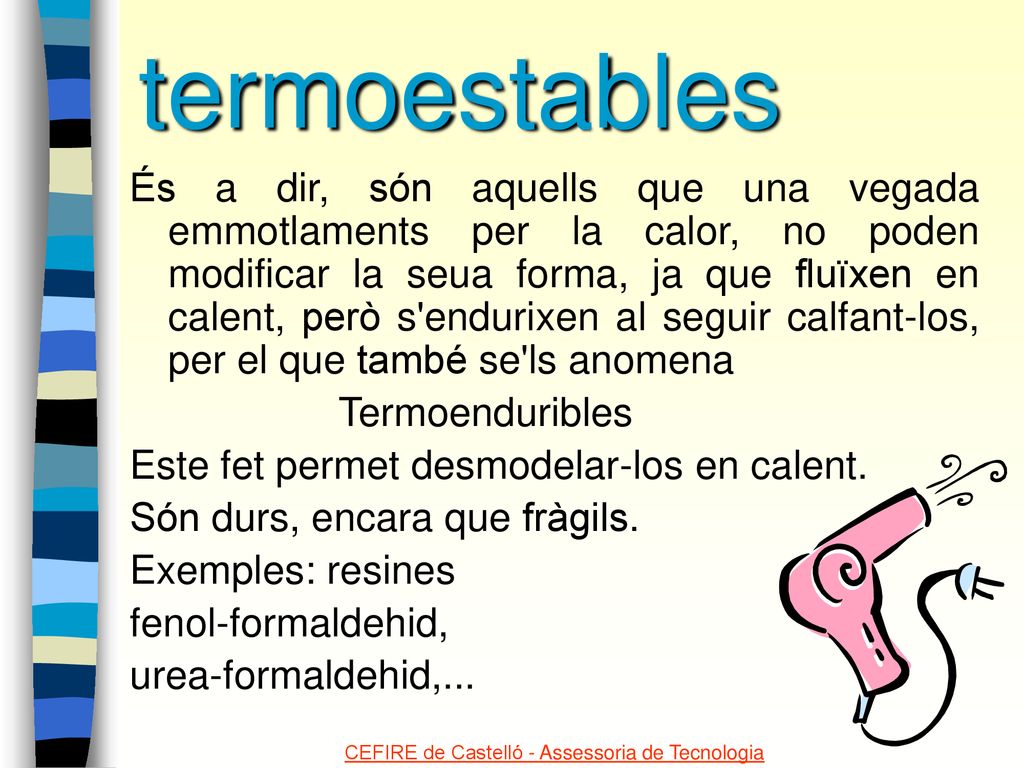 termoestables

És a dir, són aquells que una vegada emmotlaments per la calor, no poden modificar la seua forma, ja que fluïxen en calent, però s'endurixen al seguir calfant-los, per el que també se'ls anomena

Termoenduribles

Este fet permet desmodelar-los en calent.

Són durs, encara que fràgils.

Exemples: resines

fenol-formaldehid,

urea-formaldehid,...

CEFIRE de Castelló - Assessoria de Tecnologia